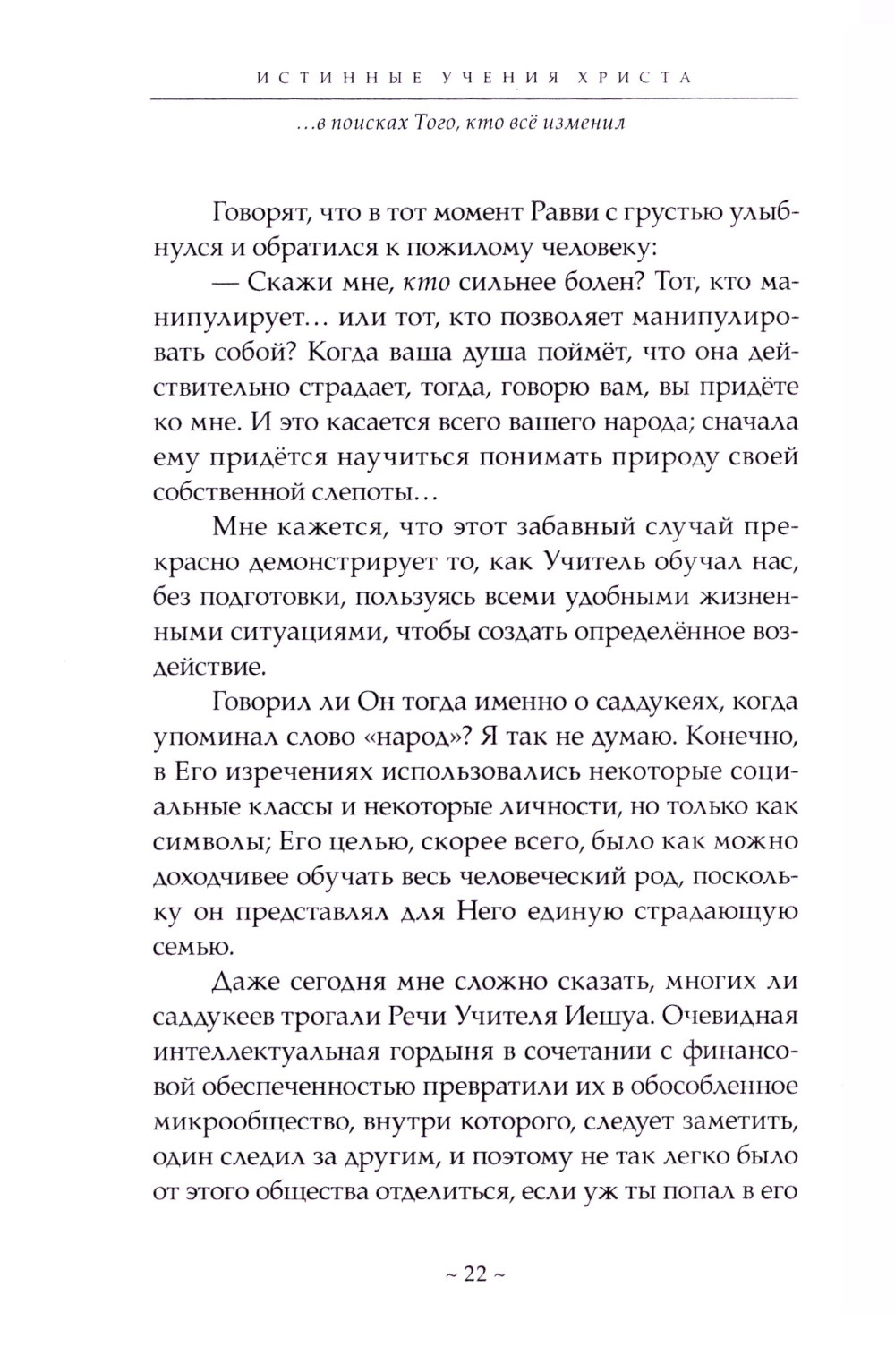 ИСТИННЫЕ УЧЕНИЯ ХРИСТА

…в поисках Того, кто всё изменил

Говорят, что в тот момент Равви с грустью улыбнулся и обратился к пожилому человеку:

— Скажи мне, кто сильнее болен? Тот, кто манипулирует… или тот, кто позволяет манипулировать собой? Когда ваша душа поймёт, что она действительно страдает, тогда, говорю вам, вы придёте ко мне. И это касается всего вашего народа; сначала ему придётся научиться понимать природу своей собственной слепоты…

Мне кажется, что этот забавный случай прекрасно демонстрирует то, как Учитель обучал нас, без подготовки, пользуясь всеми удобными жизненными ситуациями, чтобы создать определённое воздействие.

Говорил ли Он тогда именно о саддукеях, когда упоминал слово «народ»? Я так не думаю. Конечно, в Его изречениях использовались некоторые социальные классы и некоторые личности, но только как символы; Его целью, скорее всего, было как можно доходчивее обучать весь человеческий род, поскольку он представлял для Него единую страдающую семью.

Даже сегодня мне сложно сказать, многих ли саддукеев трогали Речи Учителя Иешуа. Очевидная интеллектуальная гордыня в сочетании с финансовой обеспеченностью превратили их в обособленное микрообщество, внутри которого, следует заметить, один следил за другим, и поэтому не так легко было от этого общества отделиться, если уж ты попал в его

~ 22 ~